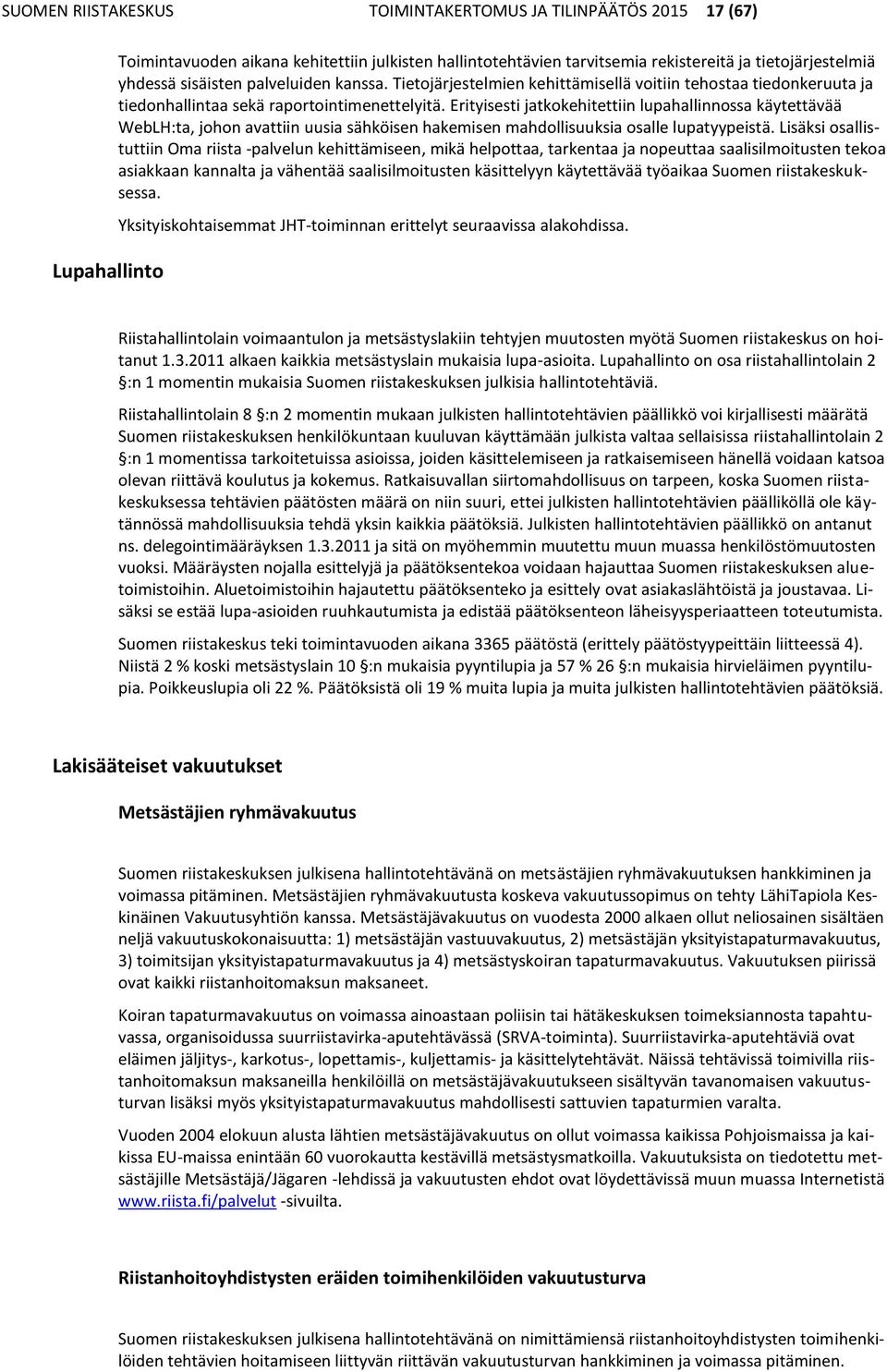 SUOMEN RIISTAKESKUS TOIMINTAKERTOMUS JA TILINPÄÄTÖS 2015 17 (67)

Toimintavuoden aikana kehitettiin julkisten hallintotehtävien tarvitsemia rekistereitä ja tietojärjestelmiä yhdessä sisäisten palveluiden kanssa. Tietojärjestelmien kehittämisellä voitiin tehostaa tiedonkeruuta ja tiedonhallintaa sekä raportointimenettelyitä. Erityisesti jatkokehitettiin lupahallinnossa käytettävää WebLH:ta, johon avattiin uusia sähköisen hakemisen mahdollisuuksia osalle lupatyypeistä. Lisäksi osallistuttiin Oma riista -palvelun kehittämiseen, mikä helpottaa, tarkentaa ja nopeuttaa saalisilmoitusten tekoa asiakkaan kannalta ja vähentää saalisilmoitusten käsittelyyn käytettävää työaikaa Suomen riistakeskuksessa.

Yksityiskohtaisemmat JHT-toiminnan erittelyt seuraavissa alakohdissa.

Lupahallinto

Riistahallintolain voimaantulon ja metsästyslakiin tehtyjen muutosten myötä Suomen riistakeskus on hoitanut 1.3.2011 alkaen kaikkia metsästyslain mukaisia lupa-asioita. Lupahallinto on osa riistahallintolain 2 §:n 1 momentin mukaisia Suomen riistakeskuksen julkisia hallintotehtäviä.

Riistahallintolain 8 §:n 2 momentin mukaan julkisten hallintotehtävien päällikkö voi kirjallisesti määrätä Suomen riistakeskuksen henkilökuntaan kuuluvan käyttämään julkista valtaa sellaisissa riistahallintolain 2 §:n 1 momentissa tarkoitetuissa asioissa, joiden käsittelemiseen ja ratkaisemiseen hänellä voidaan katsoa olevan riittävä koulutus ja kokemus. Ratkaisuvallan siirtomahdollisuus on tarpeen, koska Suomen riistakeskuksessa tehtävien päätösten määrä on niin suuri, ettei julkisten hallintotehtävien päälliköllä ole käytännössä mahdollisuuksia tehdä yksin kaikkia päätöksiä. Julkisten hallintotehtävien päällikkö on antanut ns. delegointimääräyksen 1.3.2011 ja sitä on myöhemmin muutettu muun muassa henkilöstömuutosten vuoksi. Määräysten nojalla esittelyjä ja päätöksentekoa voidaan hajauttaa Suomen riistakeskuksen aluetoimistoihin. Aluetoimistoihin hajautettu päätöksenteko ja esittely ovat asiakaslähtöistä ja joustavaa. Lisäksi se estää lupa-asioiden ruuhkautumista ja edistää päätöksenteon läheisyysperiaatteen toteutumista.

Suomen riistakeskus teki toimintavuoden aikana 3365 päätöstä (erittely päätöstyypeittäin liitteessä 4). Niistä 2 % koski metsästyslain 10 §:n mukaisia pyyntilupia ja 57 % 26 §:n mukaisia hirvieläimen pyyntilupia. Poikkeuslupia oli 22 %. Päätöksistä oli 19 % muita lupia ja muita julkisten hallintotehtävien päätöksiä.

Lakisääteiset vakuutukset

Metsästäjien ryhmävakuutus

Suomen riistakeskuksen julkisena hallintotehtävänä on metsästäjien ryhmävakuutuksen hankkiminen ja voimassa pitäminen. Metsästäjien ryhmävakuutusta koskeva vakuutussopimus on tehty LähiTapiola Keskinäinen Vakuutusyhtiön kanssa. Metsästäjävakuutus on vuodesta 2000 alkaen ollut neliosainen sisältäen neljä vakuutuskokonaisuutta: 1) metsästäjän vastuuvakuutus, 2) metsästäjän yksityistapaturmavakuutus, 3) toimitsijan yksityistapaturmavakuutus ja 4) metsästyskoiran tapaturmavakuutus. Vakuutuksen piirissä ovat kaikki riistanhoitomaksun maksaneet.

Koiran tapaturmavakuutus on voimassa ainoastaan poliisin tai hätäkeskuksen toimeksiannosta tapahtuvassa, organisoidussa suurriistavirka-aputehtävässä (SRVA-toiminta). Suurriistavirka-aputehtäviä ovat eläimen jäljitys-, karkotus-, lopettamis-, kuljettamis- ja käsittelytehtävät. Näissä tehtävissä toimivilla riistanhoitomaksun maksaneilla henkilöillä on metsästäjävakuutukseen sisältyvän tavanomaisen vakuutusturvan lisäksi myös yksityistapaturmavakuutus mahdollisesti sattuvien tapaturmien varalta.

Vuoden 2004 elokuun alusta lähtien metsästäjävakuutus on ollut voimassa kaikissa Pohjoismaissa ja kaikissa EU-maissa enintään 60 vuorokautta kestävillä metsästysmatkoilla. Vakuutuksista on tiedotettu metsästäjille Metsästäjä/Jägaren -lehdissä ja vakuutusten ehdot ovat löydettävissä muun muassa Internetistä www.riista.fi/palvelut -sivuilta.

Riistanhoitoyhdistysten eräiden toimihenkilöiden vakuutusturva

Suomen riistakeskuksen julkisena hallintotehtävänä on nimittämiensä riistanhoitoyhdistysten toimihenkilöiden tehtävien hoitamiseen liittyvän riittävän vakuutusturvan hankkiminen ja voimassa pitäminen.